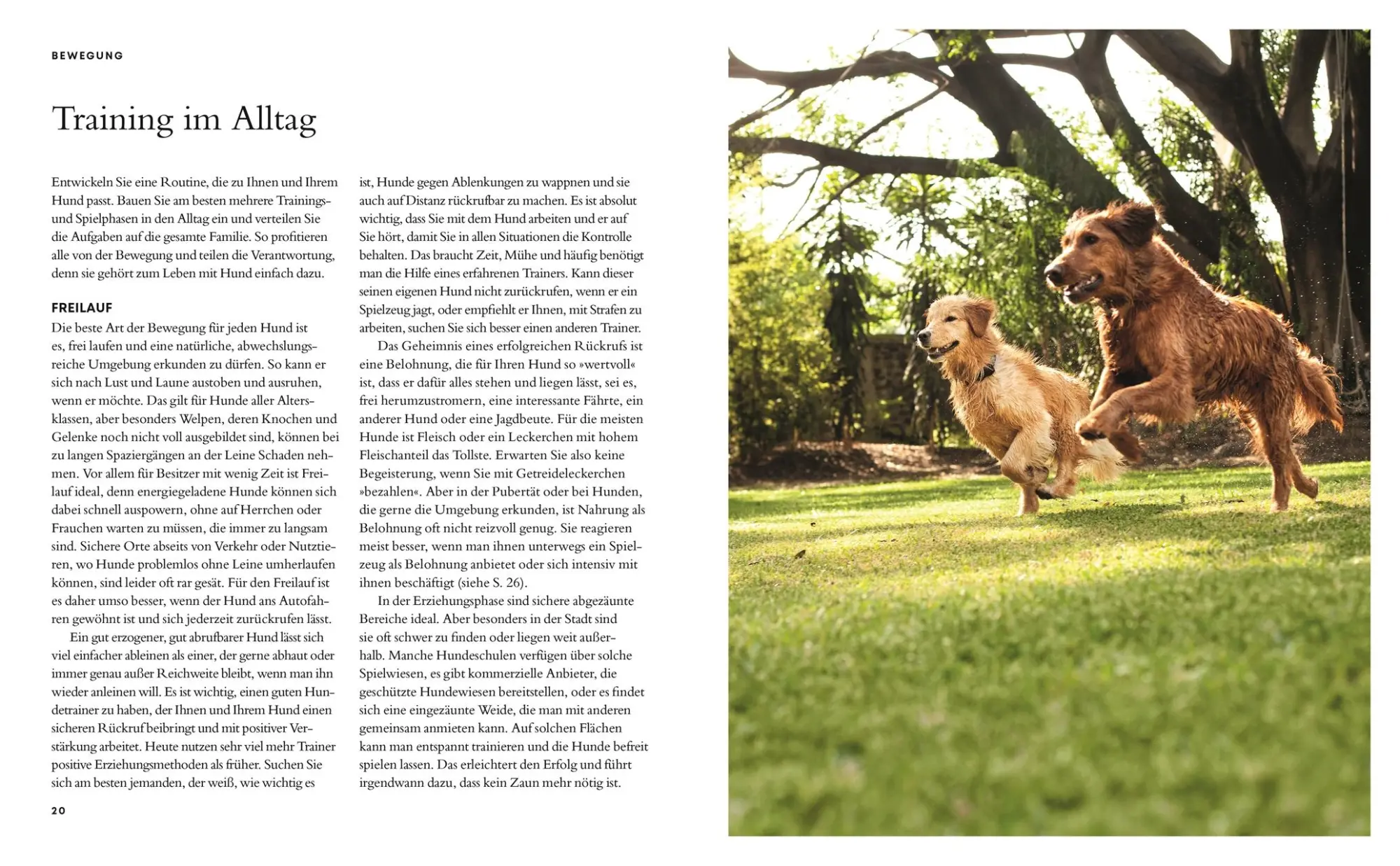 BEWEGUNG

Training im Alltag

Entwickeln Sie eine Routine, die zu Ihnen und Ihrem Hund passt. Bauen Sie am besten mehrere Trainings- und Spielphasen in den Alltag ein und verteilen Sie die Aufgaben auf die gesamte Familie. So profitieren alle von der Bewegung und teilen die Verantwortung, denn sie gehört zum Leben mit Hund einfach dazu.

FREILAUF
Die beste Art der Bewegung für jeden Hund ist es, frei laufen und eine natürliche, abwechslungsreiche Umgebung erkunden zu dürfen. So kann er sich nach Lust und Laune austoben und ausruhen, wenn er möchte. Das gilt für Hunde aller Altersklassen, aber besonders Welpen, deren Knochen und Gelenke noch nicht voll ausgebildet sind, können bei zu langen Spaziergängen an der Leine Schaden nehmen. Vor allem für Besitzer mit wenig Zeit ist Freilauf ideal, denn energiegeladene Hunde können sich dabei schnell auspowern, ohne auf Herrchen oder Frauchen warten zu müssen, die immer zu langsam sind. Sichere Orte abseits von Verkehr oder Nutztieren, wo Hunde problemlos ohne Leine umherlaufen können, sind leider oft rar gesät. Für den Freilauf ist es daher umso besser, wenn der Hund ans Autofahren gewöhnt ist und sich jederzeit zurückrufen lässt.

Ein gut erzogener, gut abrufbarer Hund lässt sich viel einfacher ableinen als einer, der gerne abhaut oder immer genau außer Reichweite bleibt, wenn man ihn wieder anleinen will. Es ist wichtig, einen guten Hundetrainer zu haben, der Ihnen und Ihrem Hund einen sicheren Rückruf beibringt und mit positiver Verstärkung arbeitet. Heute nutzen sehr viel mehr Trainer positive Erziehungsmethoden als früher. Suchen Sie sich am besten jemanden, der weiß, wie wichtig es ist, Hunde gegen Ablenkungen zu wappnen und sie auch auf Distanz rückrufbar zu machen. Es ist absolut wichtig, dass Sie mit dem Hund arbeiten und er auf Sie hört, damit Sie in allen Situationen die Kontrolle behalten. Das braucht Zeit, Mühe und häufig benötigt man die Hilfe eines erfahrenen Trainers. Kann dieser seinen eigenen Hund nicht zurückrufen, wenn er ein Spielzeug jagt, oder empfiehlt er Ihnen, mit Strafen zu arbeiten, suchen Sie sich besser einen anderen Trainer.

Das Geheimnis eines erfolgreichen Rückrufs ist eine Belohnung, die für Ihren Hund so »wertvoll« ist, dass er dafür alles stehen und liegen lässt, sei es, frei herumzustromern, eine interessante Fährte, ein anderer Hund oder eine Jagdbeute. Für die meisten Hunde ist Fleisch oder ein Leckerchen mit hohem Fleischanteil das Tollste. Erwarten Sie also keine Begeisterung, wenn Sie mit Getreideleckerchen »bezahlen«. Aber in der Pubertät oder bei Hunden, die gerne die Umgebung erkunden, ist Nahrung als Belohnung oft nicht reizvoll genug. Sie reagieren meist besser, wenn man ihnen unterwegs ein Spielzeug als Belohnung anbietet oder sich intensiv mit ihnen beschäftigt (siehe S. 26).

In der Erziehungsphase sind sichere abgezäunte Bereiche ideal. Aber besonders in der Stadt sind sie oft schwer zu finden oder liegen weit außerhalb. Manche Hundeschulen verfügen über solche Spielwiesen, es gibt kommerzielle Anbieter, die geschützte Hundewiesen bereitstellen, oder es findet sich eine eingezäunte Weide, die man mit anderen gemeinsam anmieten kann. Auf solchen Flächen kann man entspannt trainieren und die Hunde befreit spielen lassen. Das erleichtert den Erfolg und führt irgendwann dazu, dass kein Zaun mehr nötig ist.

20